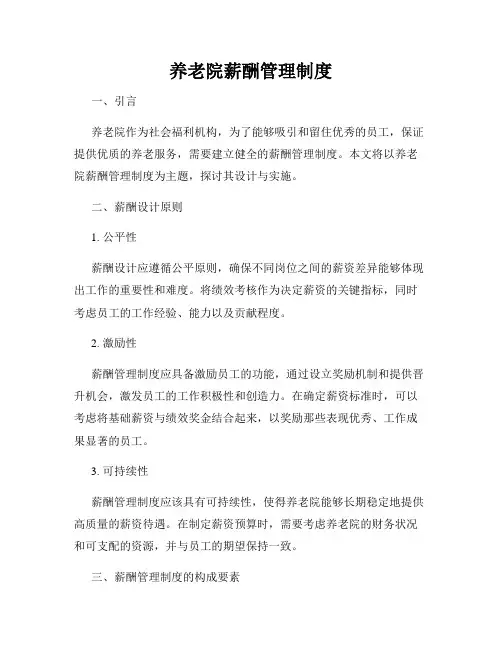 养老院薪酬管理制度

一、引言

养老院作为社会福利机构，为了能够吸引和留住优秀的员工，保证提供优质的养老服务，需要建立健全的薪酬管理制度。本文将以养老院薪酬管理制度为主题，探讨其设计与实施。

二、薪酬设计原则

1. 公平性

薪酬设计应遵循公平原则，确保不同岗位之间的薪资差异能够体现出工作的重要性和难度。将绩效考核作为决定薪资的关键指标，同时考虑员工的工作经验、能力以及贡献程度。

2. 激励性

薪酬管理制度应具备激励员工的功能，通过设立奖励机制和提供晋升机会，激发员工的工作积极性和创造力。在确定薪资标准时，可以考虑将基础薪资与绩效奖金结合起来，以奖励那些表现优秀、工作成果显著的员工。

3. 可持续性

薪酬管理制度应该具有可持续性，使得养老院能够长期稳定地提供高质量的薪资待遇。在制定薪资预算时，需要考虑养老院的财务状况和可支配的资源，并与员工的期望保持一致。

三、薪酬管理制度的构成要素